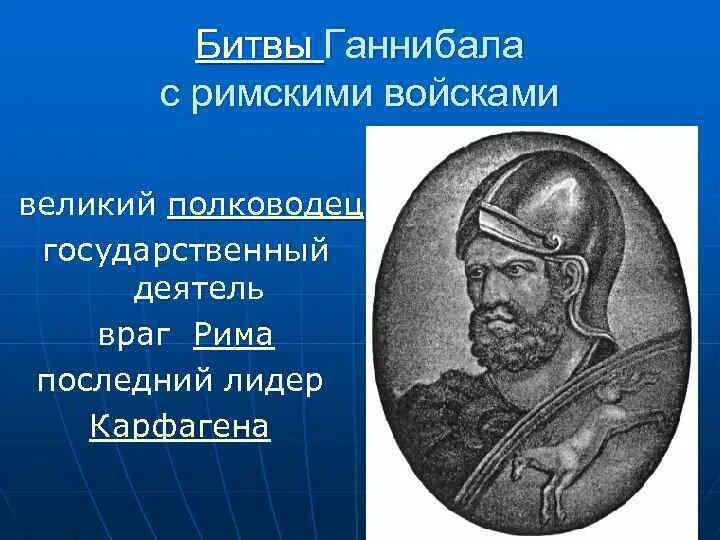 Битвы Ганнибала с римскими войсками

великий полководец
государственный деятель
враг Рима
последний лидер Карфагена